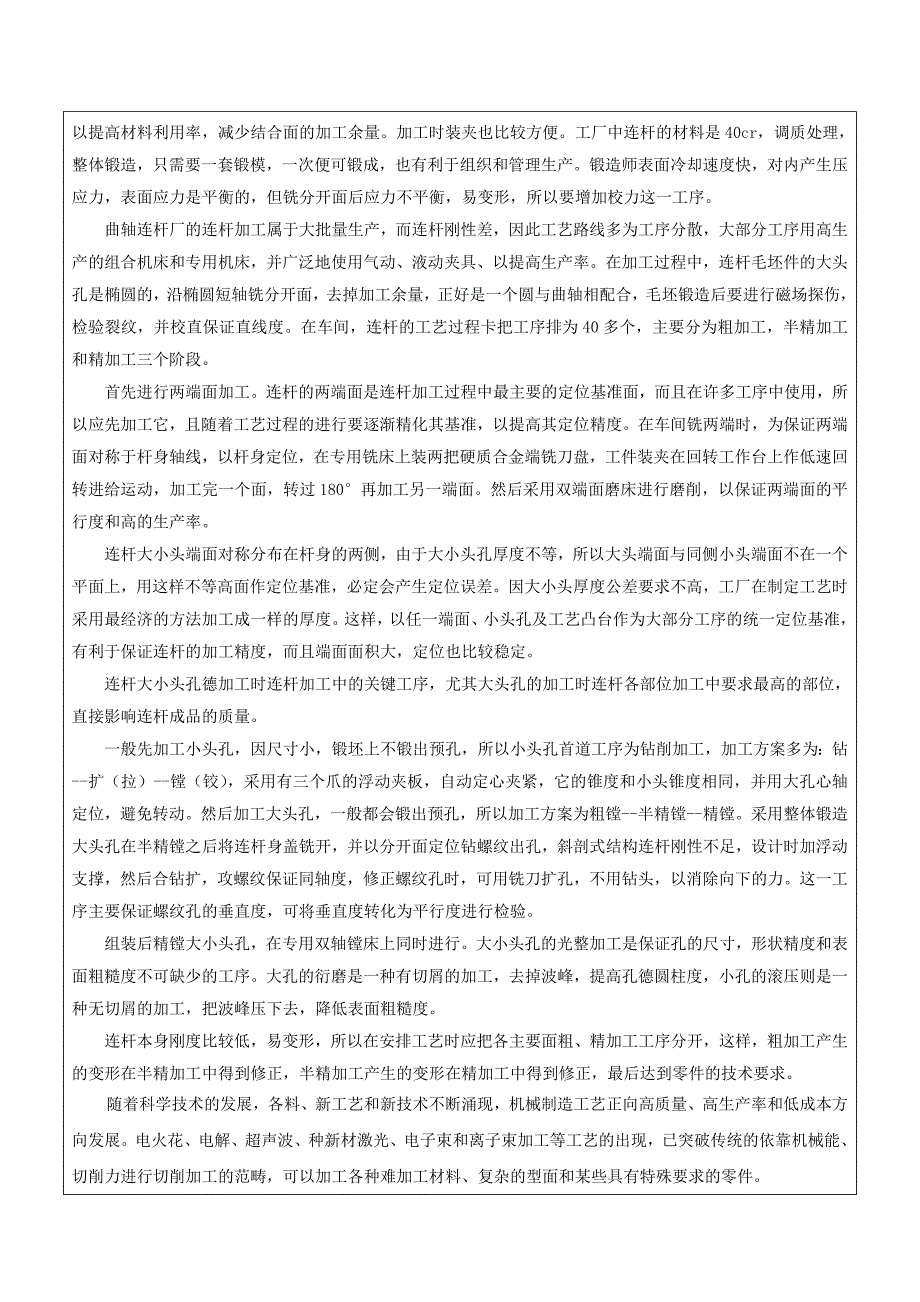 以提高材料利用率，减少结合面的加工余量。加工时装夹也比较方便。工厂中连杆的材料是 40cr，调质处理，整体锻造，只需要一套锻模，一次便可锻成，也有利于组织和管理生产。锻造师表面冷却速度快，对内产生压应力，表面应力是平衡的，但铣分开面后应力不平衡，易变形，所以要增加校力这一工序。

曲轴连杆厂的连杆加工属于大批量生产，而连杆刚性差，因此工艺路线多为工序分散，大部分工序用高生产的组合机床和专用机床，并广泛地使用气动、液动夹具、以提高生产率。在加工过程中，连杆毛坯件的大头孔是椭圆的，沿椭圆短轴铣分开面，去掉加工余量，正好是一个圆与曲轴相配合，毛坯锻造后要进行磁场探伤，检验裂纹，并校直保证直线度。在车间，连杆的工艺过程卡把工序排为 40 多个，主要分为粗加工，半精加工和精加工三个阶段。

首先进行两端面加工。连杆的两端面是连杆加工过程中最主要的定位基准面，而且在许多工序中使用，所以应先加工它，且随着工艺过程的进行要逐渐精化其基准，以提高其定位精度。在车间铣两端时，为保证两端面对称于杆身轴线，以杆身定位，在专用铣床上装两把硬质合金端铣刀盘，工件装夹在回转工作台上作低速回转进给运动，加工完一个面，转过 180° 再加工另一端面。然后采用双端面磨床进行磨削，以保证两端面的平行度和高的生产率。

连杆大小头端面对称分布在杆身的两侧，由于大小头孔厚度不等，所以大头端面与同侧小头端面不在一个平面上，用这样不等高面作定位基准，必定会产生定位误差。因大小头厚度公差要求不高，工厂在制定工艺时采用最经济的方法加工成一样的厚度。这样，以任一端面、小头孔及工艺凸台作为大部分工序的统一定位基准，有利于保证连杆的加工精度，而且端面面积大，定位也比较稳定。

连杆大小头孔德加工时连杆加工中的关键工序，尤其大头孔的加工时连杆各部位加工中要求最高的部位，直接影响连杆成品的质量。

一般先加工小头孔，因尺寸小，锻坯上不锻出预孔，所以小头孔首道工序为钻削加工，加工方案多为：钻--扩（拉）--镗（铰），采用有三个爪的浮动夹板，自动定心夹紧，它的锥度和小头锥度相同，并用大孔心轴定位，避免转动。然后加工大头孔，一般都会锻出预孔，所以加工方案为粗镗--半精镗--精镗。采用整体锻造大头孔在半精镗之后将连杆身盖铣开，并以分开面定位钻螺纹出孔，斜剖式结构连杆刚性不足，设计时加浮动支撑，然后合钻扩，攻螺纹保证同轴度，修正螺纹孔时，可用铣刀扩孔，不用钻头，以消除向下的力。这一工序主要保证螺纹孔的垂直度，可将垂直度转化为平行度进行检验。

组装后精镗大小头孔，在专用双轴镗床上同时进行。大小头孔的光整加工是保证孔的尺寸，形状精度和表面粗糙度不可缺少的工序。大孔的衍磨是一种有切屑的加工，去掉波峰，提高孔德圆柱度，小孔的滚压则是一种无切屑的加工，把波峰压下去，降低表面粗糙度。

连杆本身刚度比较低，易变形，所以在安排工艺时应把各主要面粗、精加工工序分开，这样，粗加工产生的变形在半精加工中得到修正，半精加工产生的变形在精加工中得到修正，最后达到零件的技术要求。

随着科学技术的发展，各料、新工艺和新技术不断涌现，机械制造工艺正向高质量、高生产率和低成本方向发展。电火花、电解、超声波、种新材激光、电子束和离子束加工等工艺的出现，已突破传统的依靠机械能、切削力进行切削加工的范畴，可以加工各种难加工材料、复杂的型面和某些具有特殊要求的零件。